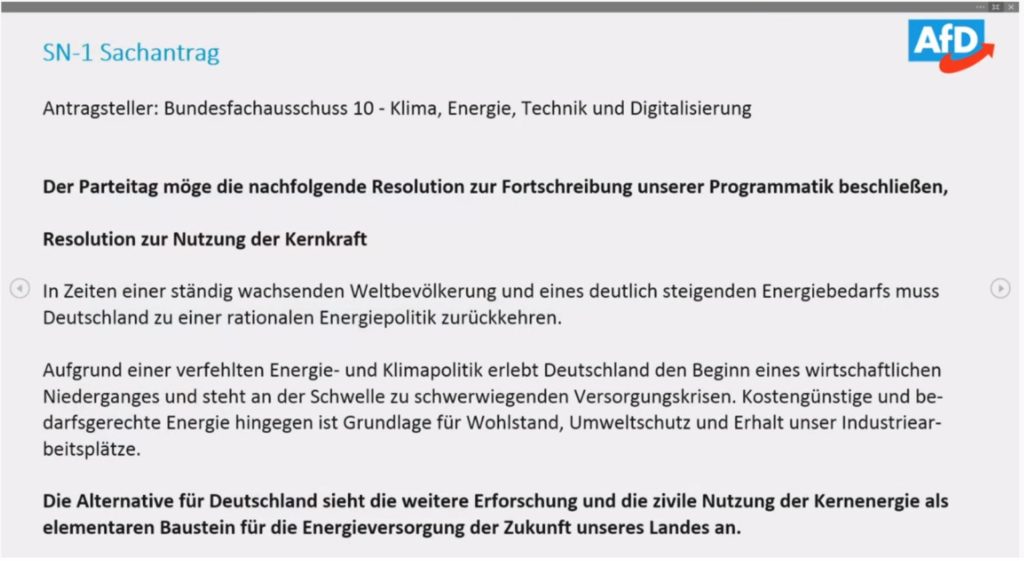 SN-1 Sachantrag

AfD

Antragsteller: Bundesfachausschuss 10 - Klima, Energie, Technik und Digitalisierung

Der Parteitag möge die nachfolgende Resolution zur Fortschreibung unserer Programmatik beschließen,

Resolution zur Nutzung der Kernkraft

In Zeiten einer ständig wachsenden Weltbevölkerung und eines deutlich steigenden Energiebedarfs muss Deutschland zu einer rationalen Energiepolitik zurückkehren.

Aufgrund einer verfehlten Energie- und Klimapolitik erlebt Deutschland den Beginn eines wirtschaftlichen Niederganges und steht an der Schwelle zu schwerwiegenden Versorgungskrisen. Kostengünstige und bedarfsgerechte Energie hingegen ist Grundlage für Wohlstand, Umweltschutz und Erhalt unser Industriearbeitsplätze.

Die Alternative für Deutschland sieht die weitere Erforschung und die zivile Nutzung der Kernenergie als elementaren Baustein für die Energieversorgung der Zukunft unseres Landes an.